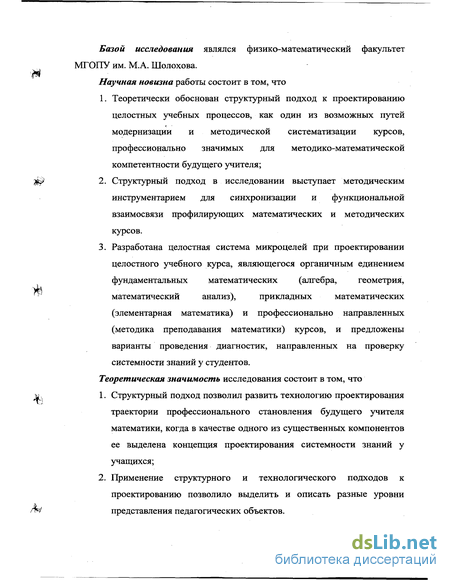 Базой исследования являлся физико-математический факультет МГОПУ им. М.А. Шолохова.

Научная новизна работы состоит в том, что

1. Теоретически обоснован структурный подход к проектированию целостных учебных процессов, как один из возможных путей модернизации и методической систематизации курсов, профессионально значимых для методико-математической компетентности будущего учителя;

2. Структурный подход в исследовании выступает методическим инструментарием для синхронизации и функциональной взаимосвязи профилирующих математических и методических курсов.

3. Разработана целостная система микроцелей при проектировании целостного учебного курса, являющегося органичным единением фундаментальных математических (алгебра, геометрия, математический анализ), прикладных математических (элементарная математика) и профессионально направленных (методика преподавания математики) курсов, и предложены варианты проведения диагностик, направленных на проверку системности знаний у студентов.

Теоретическая значимость исследования состоит в том, что

1. Структурный подход позволил развить технологию проектирования траектории профессионального становления будущего учителя математики, когда в качестве одного из существенных компонентов ее выделена концепция проектирования системности знаний у учащихся;

2. Применение структурного и технологического подходов к проектированию позволило выделить и описать разные уровни представления педагогических объектов.

dsLib.net
библиотека диссертаций